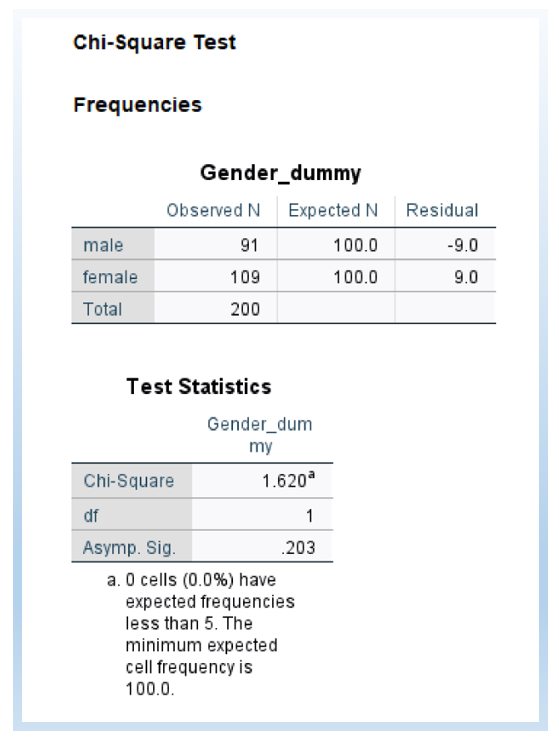 Chi-Square Test

Frequencies

Gender_dummy

| | Observed N | Expected N | Residual |
|---|---|---|---|
| male | 91 | 100.0 | -9.0 |
| female | 109 | 100.0 | 9.0 |
| Total | 200 | | |

Test Statistics

| | Gender_dummy |
|---|---|
| Chi-Square | $1.620^a$ |
| df | 1 |
| Asymp. Sig. | .203 |

a. 0 cells (0.0%) have expected frequencies less than 5. The minimum expected cell frequency is 100.0.